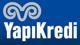 YapıKredi